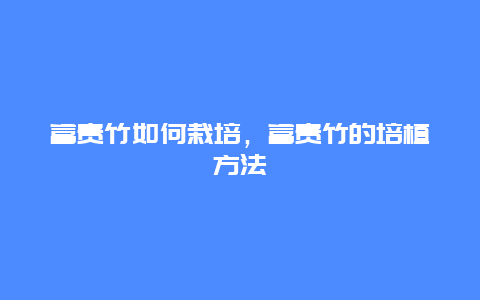 富贵竹如何栽培，富贵竹的培植方法